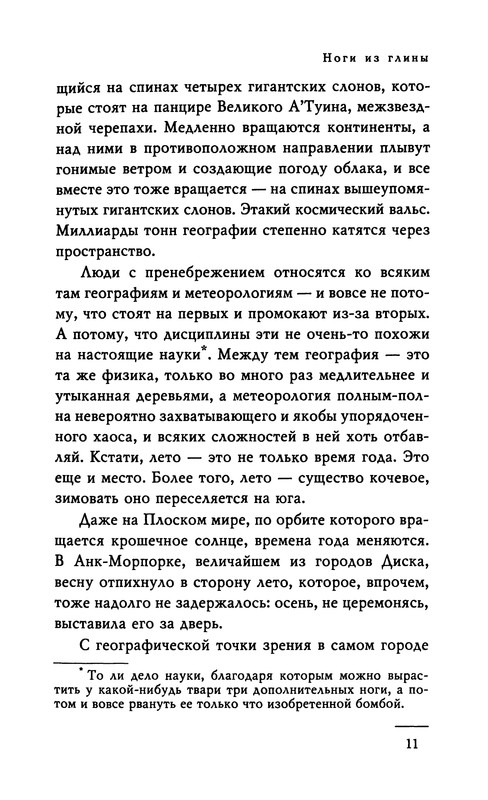 Ноги из глины

щийся на спинах четырех гигантских слонов, которые стоят на панцире Великого А'Туина, межзвездной черепахи. Медленно вращаются континенты, а над ними в противоположном направлении плывут гонимые ветром и создающие погоду облака, и все вместе это тоже вращается — на спинах вышеупомянутых гигантских слонов. Этакий космический вальс. Миллиарды тонн географии степенно катятся через пространство.

Люди с пренебрежением относятся ко всяким там географиям и метеорологиям — и вовсе не потому, что стоят на первых и промокают из-за вторых. А потому, что дисциплины эти не очень-то похожи на настоящие науки*. Между тем география — это та же физика, только во много раз медлительнее и утыканная деревьями, а метеорология полным-полна невероятно захватывающего и якобы упорядоченного хаоса, и всяких сложностей в ней хоть отбавляй. Кстати, лето — это не только время года. Это еще и место. Более того, лето — существо кочевое, зимовать оно переселяется на юга.

Даже на Плоском мире, по орбите которого вращается крошечное солнце, времена года меняются. В Анк-Морпорке, величайшем из городов Диска, весну отпихнуло в сторону лето, которое, впрочем, тоже надолго не задержалось: осень, не церемонясь, выставила его за дверь.

С географической точки зрения в самом городе

* То ли дело науки, благодаря которым можно вырастить у какой-нибудь твари три дополнительных ноги, а потом и вовсе рвануть ее только что изобретенной бомбой.

11